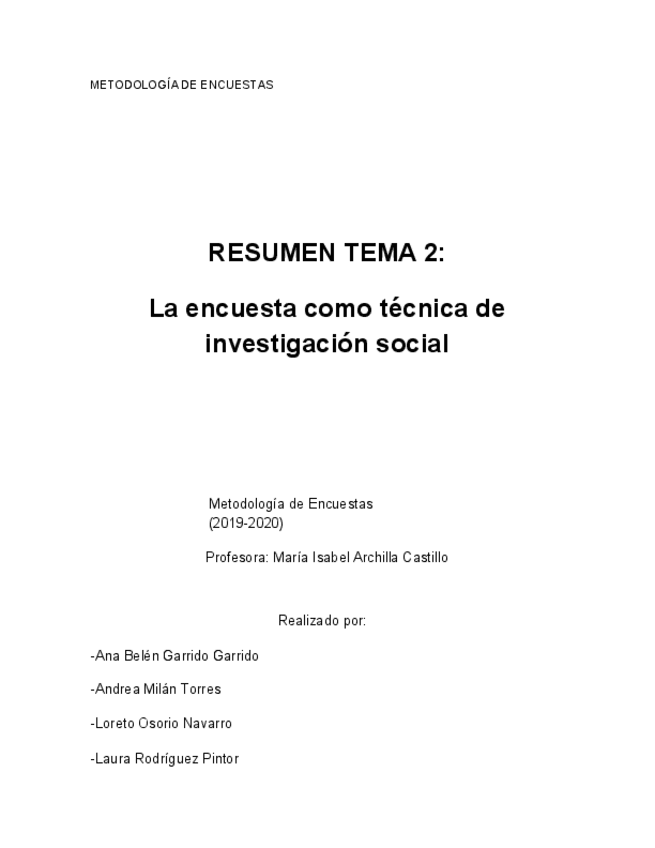 METODOLOGÍA DE ENCUESTAS

RESUMEN TEMA 2:

La encuesta como técnica de investigación social

Metodología de Encuestas
(2019-2020)

Profesora: María Isabel Archilla Castillo

Realizado por:

-Ana Belén Garrido Garrido

-Andrea Milán Torres

-Loreto Osorio Navarro

-Laura Rodríguez Pintor